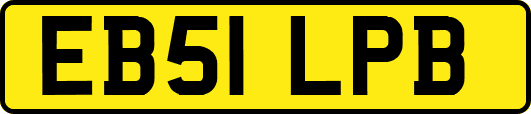 EB51 LPB